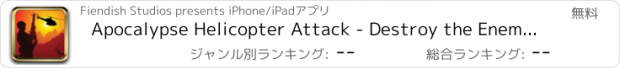 Fiendish Studios presents iPhone/iPadアプリ

無料

Apocalypse Helicopter Attack - Destroy the Enem...

ジャンル別ランキング: --

総合ランキング: --